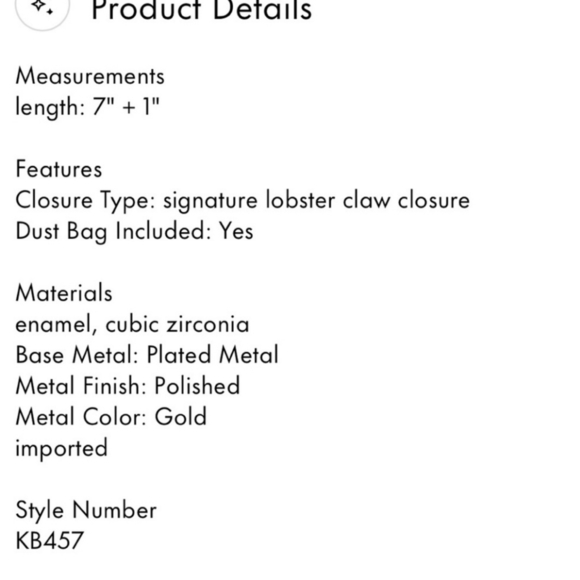 Product Details

Measurements
length: 7" + 1"

Features
Closure Type: signature lobster claw closure
Dust Bag Included: Yes

Materials
enamel, cubic zirconia
Base Metal: Plated Metal
Metal Finish: Polished
Metal Color: Gold
imported

Style Number
KB457